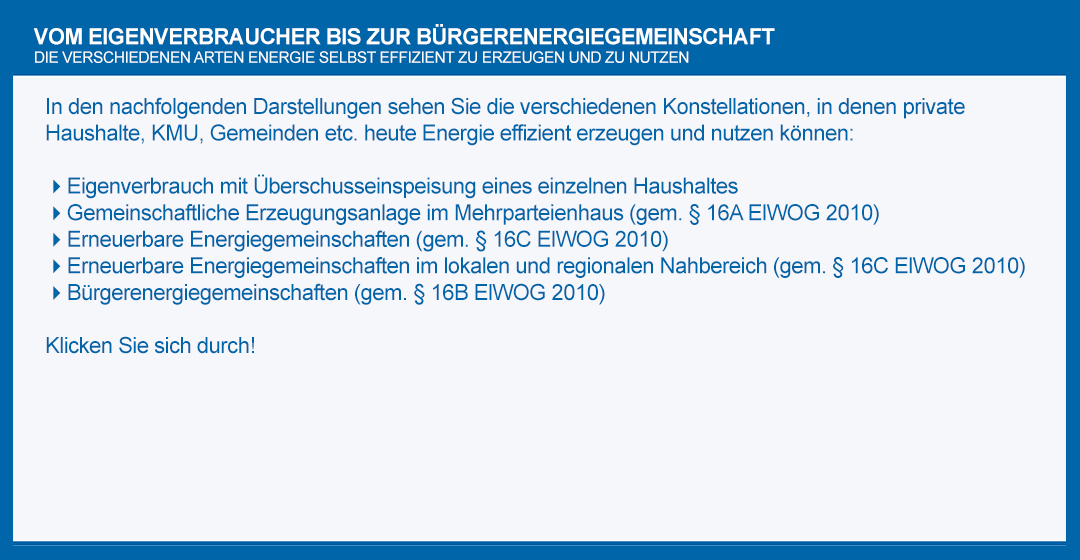 VOM EIGENVERBRAUCHER BIS ZUR BÜRGERENERGIEGEMEINSCHAFT
DIE VERSCHIEDENEN ARTEN ENERGIE SELBST EFFIZIENT ZU ERZEUGEN UND ZU NUTZEN

In den nachfolgenden Darstellungen sehen Sie die verschiedenen Konstellationen, in denen private Haushalte, KMU, Gemeinden etc. heute Energie effizient erzeugen und nutzen können:

Eigenverbrauch mit Überschusseinspeisung eines einzelnen Haushaltes
Gemeinschaftliche Erzeugungsanlage im Mehrparteienhaus (gem. § 16A ElWOG 2010)
Erneuerbare Energiegemeinschaften (gem. § 16C ElWOG 2010)
Erneuerbare Energiegemeinschaften im lokalen und regionalen Nahbereich (gem. § 16C ElWOG 2010)
Bürgerenergiegemeinschaften (gem. § 16B ElWOG 2010)

Klicken Sie sich durch!